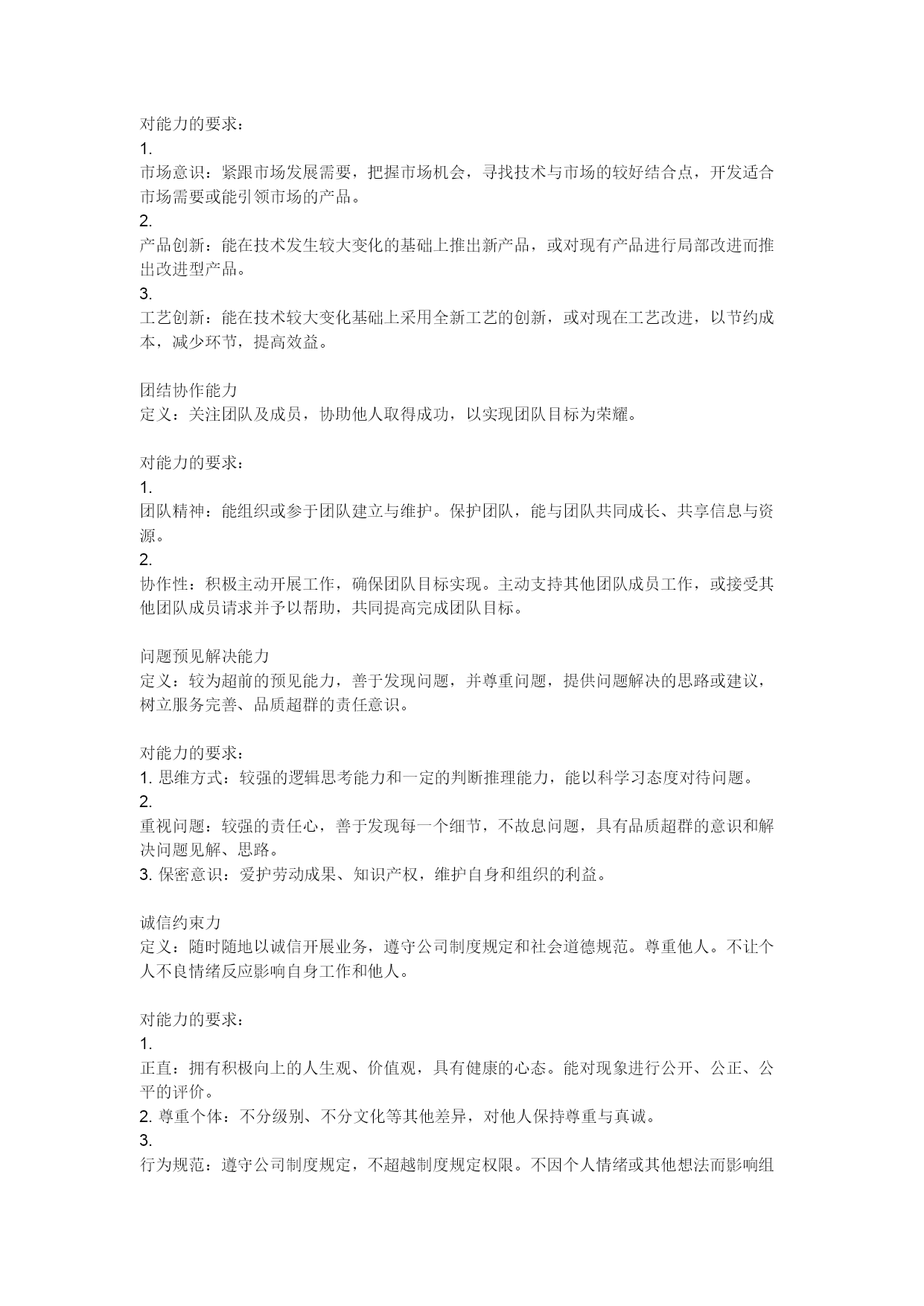 对能力的要求：
1.
市场意识：紧跟市场发展需要，把握市场机会，寻找技术与市场的较好结合点，开发适合市场需要或能引领市场的产品。
2.
产品创新：能在技术发生较大变化的基础上推出新产品，或对现有产品进行局部改进而推出改进型产品。
3.
工艺创新：能在技术较大变化基础上采用全新工艺的创新，或对现在工艺改进，以节约成本，减少环节，提高效益。

团结协作能力
定义：关注团队及成员，协助他人取得成功，以实现团队目标为荣耀。

对能力的要求：
1.
团队精神：能组织或参于团队建立与维护。保护团队，能与团队共同成长、共享信息与资源。
2.
协作性：积极主动开展工作，确保团队目标实现。主动支持其他团队成员工作，或接受其他团队成员请求并予以帮助，共同提高完成团队目标。

问题预见解决能力
定义：较为超前的预见能力，善于发现问题，并尊重问题，提供问题解决的思路或建议，树立服务完善、品质超群的责任意识。

对能力的要求：
1. 思维方式：较强的逻辑思考能力和一定的判断推理能力，能以科学习态度对待问题。
2.
重视问题：较强的责任心，善于发现每一个细节，不故息问题，具有品质超群的意识和解决问题见解、思路。
3. 保密意识：爱护劳动成果、知识产权，维护自身和组织的利益。

诚信约束力
定义：随时随地以诚信开展业务，遵守公司制度规定和社会道德规范。尊重他人。不让个人不良情绪反应影响自身工作和他人。

对能力的要求：
1.
正直：拥有积极向上的人生观、价值观，具有健康的心态。能对现象进行公开、公正、公平的评价。
2. 尊重个体：不分级别、不分文化等其他差异，对他人保持尊重与真诚。
3.
行为规范：遵守公司制度规定，不超越制度规定权限。不因个人情绪或其他想法而影响组